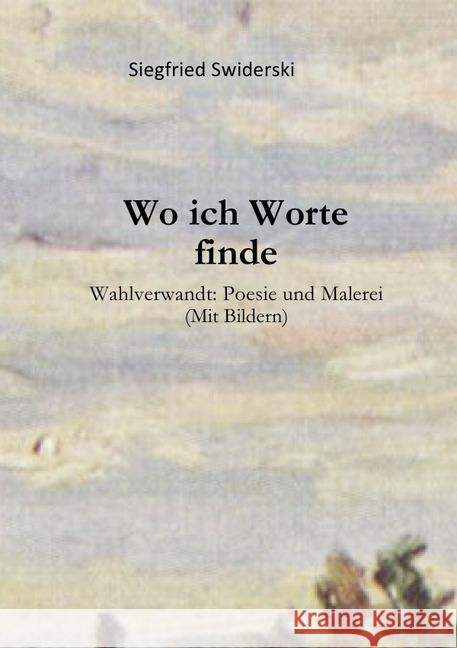 Siegfried Swiderski

Wo ich Worte finde

Wahlverwandt: Poesie und Malerei
(Mit Bildern)